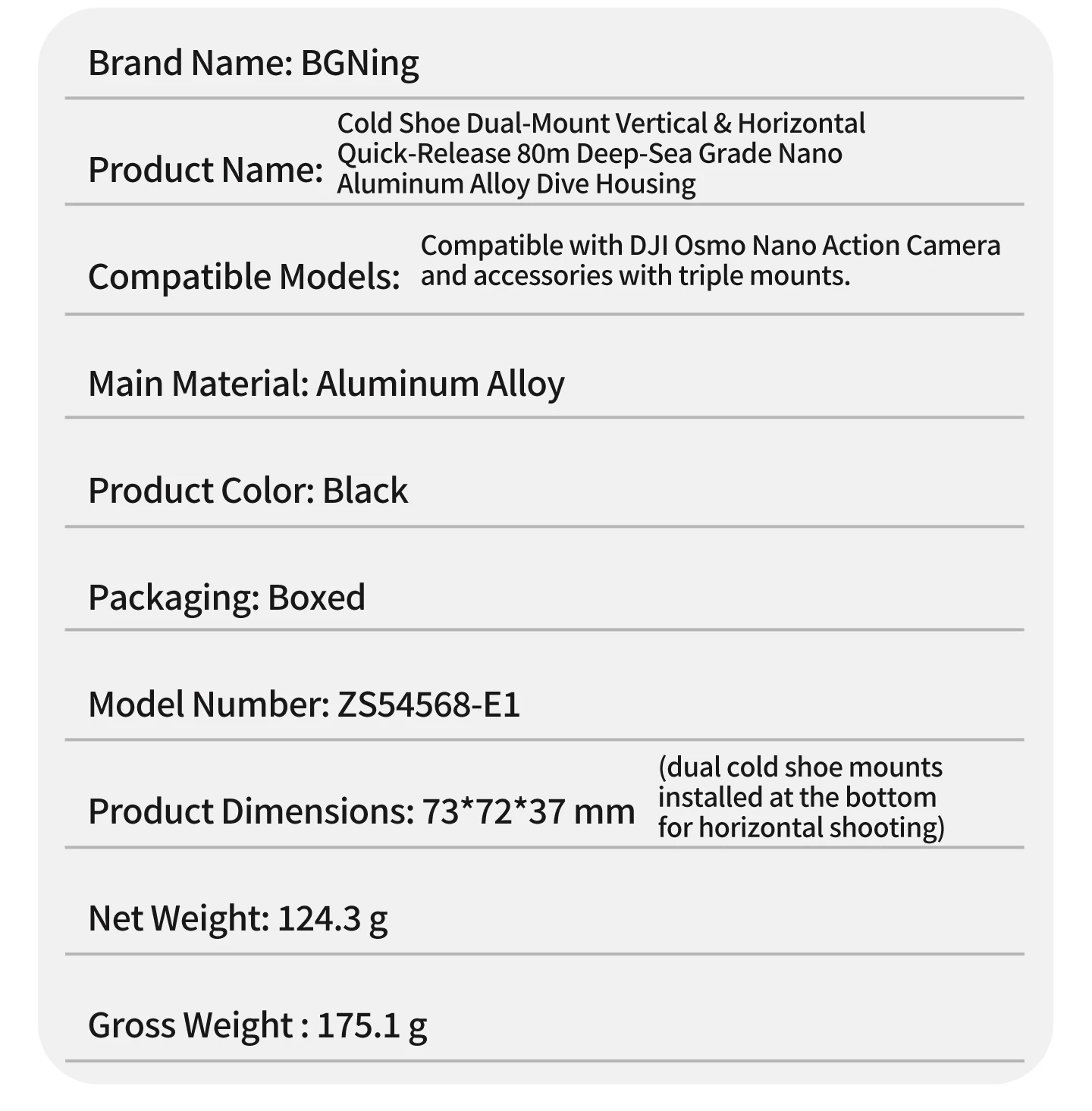 Brand Name: BGNing

Product Name: Cold Shoe Dual-Mount Vertical & Horizontal Quick-Release 80m Deep-Sea Grade Nano Aluminum Alloy Dive Housing

Compatible Models: Compatible with DJI Osmo Nano Action Camera and accessories with triple mounts.

Main Material: Aluminum Alloy

Product Color: Black

Packaging: Boxed

Model Number: ZS54568-E1

Product Dimensions: 73*72*37 mm (dual cold shoe mounts installed at the bottom for horizontal shooting)

Net Weight: 124.3 g

Gross Weight : 175.1 g